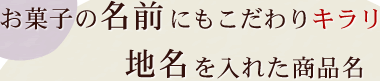 お菓子の名前にもこだわりキラリ
地名を入れた商品名